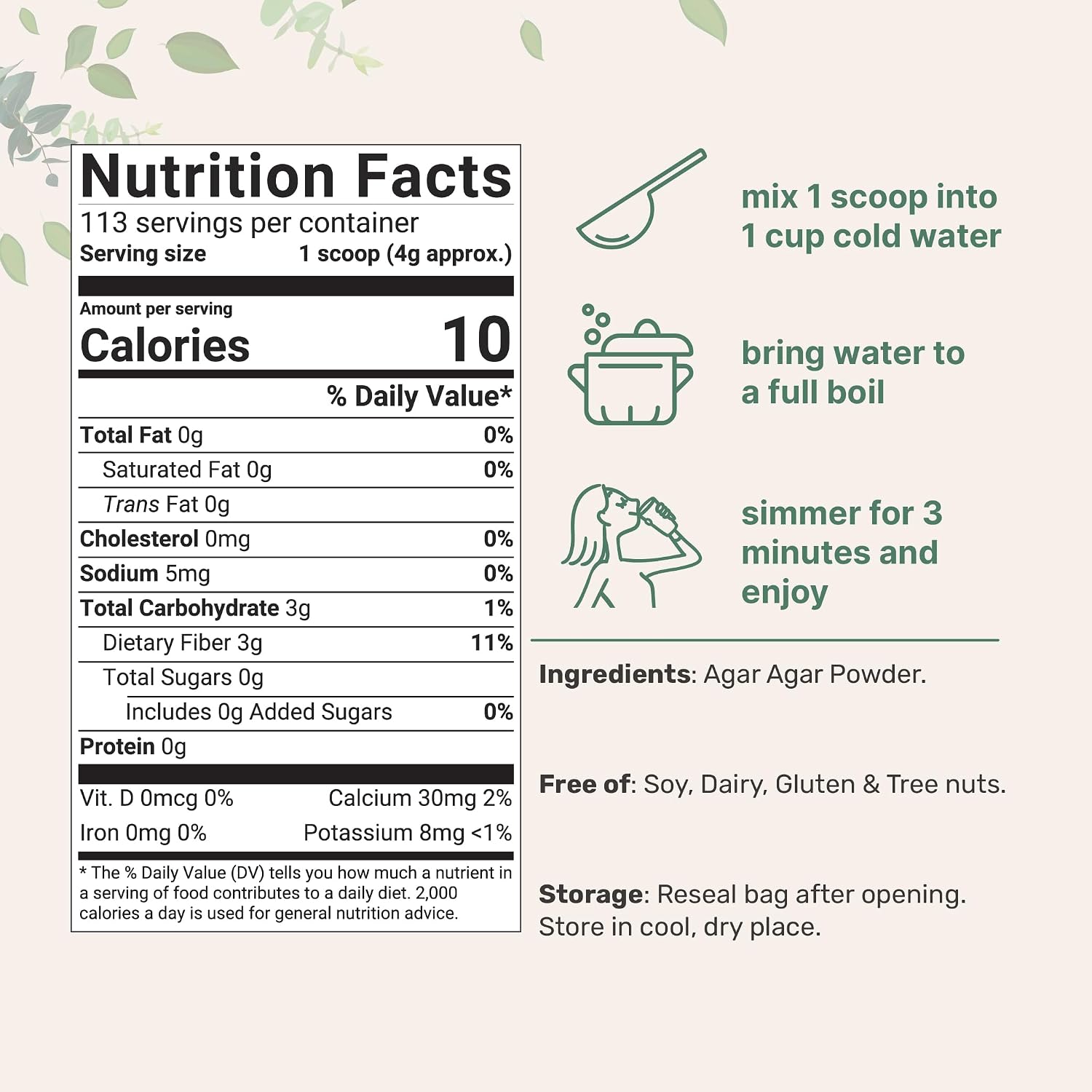 Nutrition Facts
113 servings per container
Serving size 1 scoop (4g approx.)

Amount per serving
Calories 10

% Daily Value*

Total Fat 0g 0%
Saturated Fat 0g 0%
Trans Fat 0g
Cholesterol 0mg 0%
Sodium 5mg 0%
Total Carbohydrate 3g 1%
Dietary Fiber 3g 11%
Total Sugars 0g
Includes 0g Added Sugars 0%
Protein 0g

Vit. D 0mcg 0% Calcium 30mg 2%
Iron 0mg 0% Potassium 8mg <1%

* The % Daily Value (DV) tells you how much a nutrient in a serving of food contributes to a daily diet. 2,000 calories a day is used for general nutrition advice.

mix 1 scoop into 1 cup cold water

bring water to a full boil

simmer for 3 minutes and enjoy

Ingredients: Agar Agar Powder.

Free of: Soy, Dairy, Gluten & Tree nuts.

Storage: Reseal bag after opening. Store in cool, dry place.